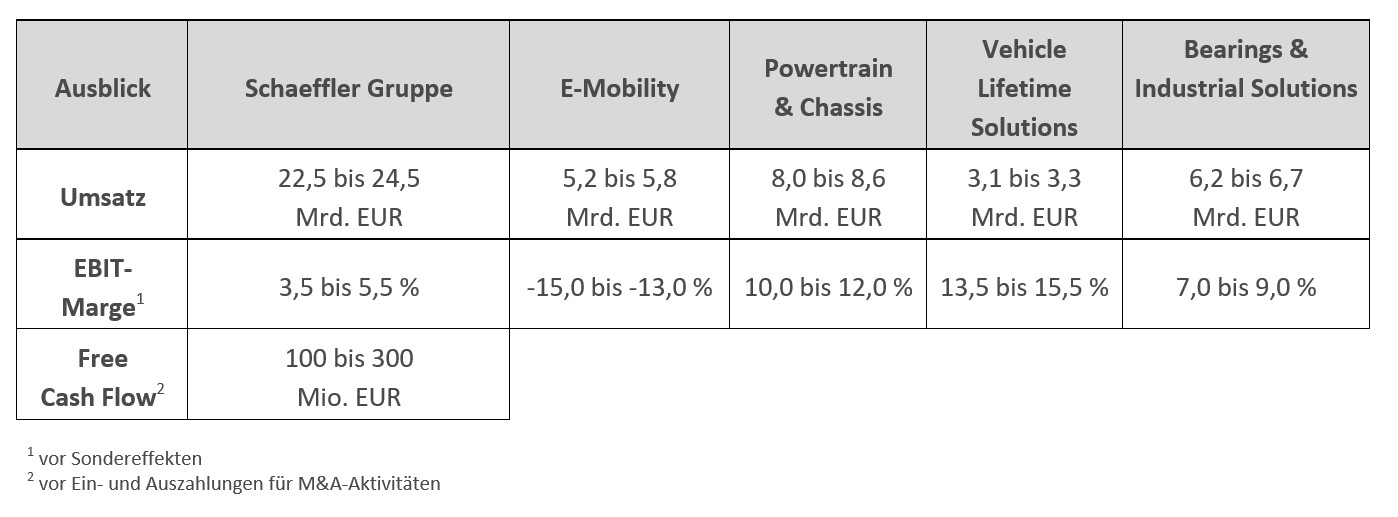 | Ausblick | Schaeffler Gruppe | E-Mobility | Powertrain & Chassis | Vehicle Lifetime Solutions | Bearings & Industrial Solutions |
|---|---|---|---|---|---|
| Umsatz | 22,5 bis 24,5 Mrd. EUR | 5,2 bis 5,8 Mrd. EUR | 8,0 bis 8,6 Mrd. EUR | 3,1 bis 3,3 Mrd. EUR | 6,2 bis 6,7 Mrd. EUR |
| EBIT-Marge$^{1}$ | 3,5 bis 5,5 % | -15,0 bis -13,0 % | 10,0 bis 12,0 % | 13,5 bis 15,5 % | 7,0 bis 9,0 % |
| Free Cash Flow$^{2}$ | 100 bis 300 Mio. EUR | | | | |

$^{1}$ vor Sondereffekten
$^{2}$ vor Ein- und Auszahlungen für M&A-Aktivitäten